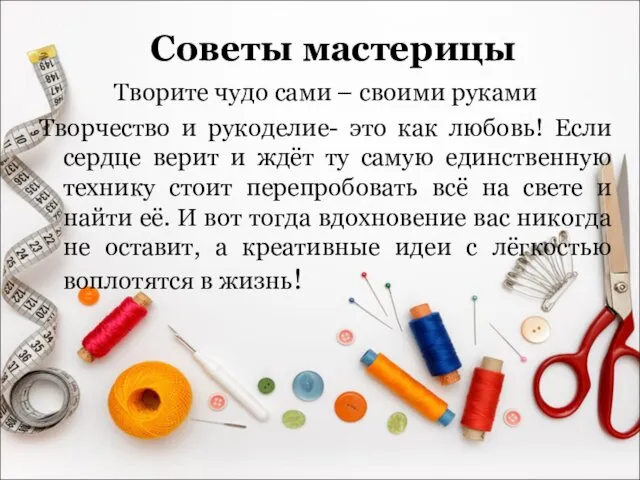 Советы мастерицы

Творите чудо сами – своими руками

Творчество и рукоделие- это как любовь! Если сердце верит и ждёт ту самую единственную технику стоит перепробовать всё на свете и найти её. И вот тогда вдохновение вас никогда не оставит, а креативные идеи с лёгкостью воплотятся в жизнь!